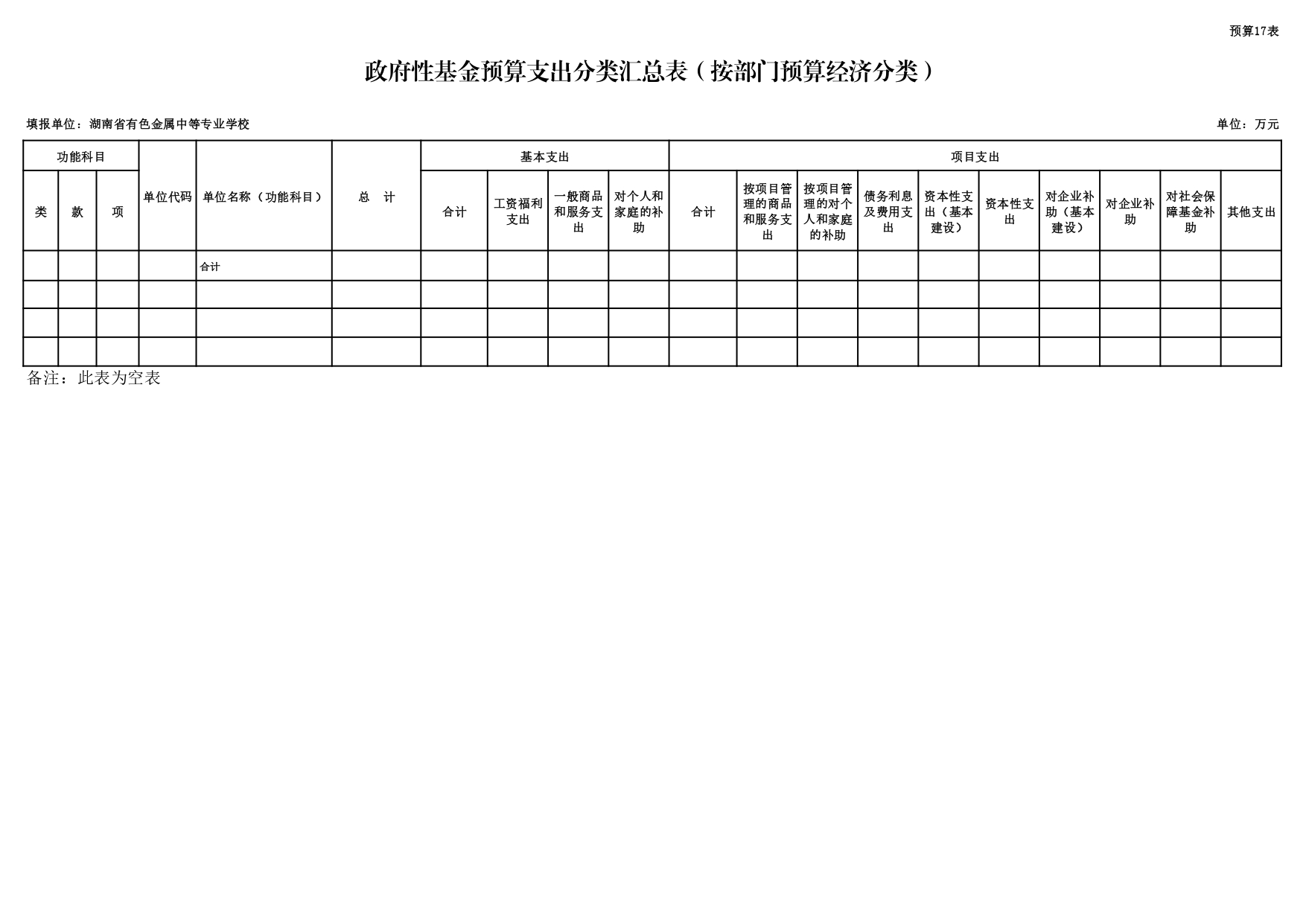 预算17表

政府性基金预算支出分类汇总表（按部门预算经济分类）

填报单位：湖南省有色金属中等专业学校

单位：万元

| 功能科目 | | | 单位代码 | 单位名称（功能科目） | 总　计 | 基本支出 | | | | 项目支出 | | | | | | | | | |
|---|---|---|---|---|---|---|---|---|---|---|---|---|---|---|---|---|---|---|---|
| 类 | 款 | 项 | | | | 合计 | 工资福利支出 | 一般商品和服务支出 | 对个人和家庭的补助 | 合计 | 按项目管理的商品和服务支出 | 按项目管理的对个人和家庭的补助 | 债务利息及费用支出 | 资本性支出（基本建设） | 资本性支出 | 对企业补助（基本建设） | 对企业补助 | 对社会保障基金补助 | 其他支出 |
| | | | | 合计 | | | | | | | | | | | | | | | |
| | | | | | | | | | | | | | | | | | | | |
| | | | | | | | | | | | | | | | | | | | |
| | | | | | | | | | | | | | | | | | | | |

备注：此表为空表